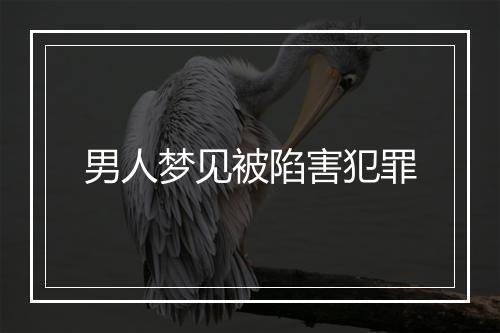 男人梦见被陷害犯罪